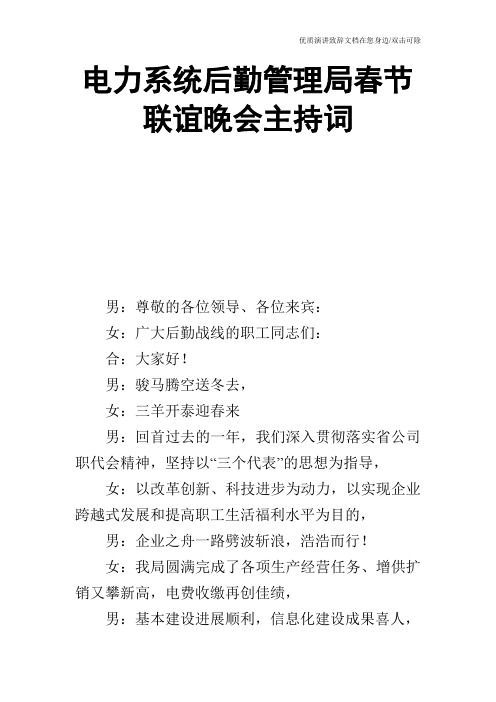 优质演讲致辞文档在您身边/双击可除

电力系统后勤管理局春节联谊晚会主持词

男：尊敬的各位领导、各位来宾：

女：广大后勤战线的职工同志们：

合：大家好！

男：骏马腾空送冬去，

女：三羊开泰迎春来

男：回首过去的一年，我们深入贯彻落实省公司职代会精神，坚持以“三个代表”的思想为指导，

女：以改革创新、科技进步为动力，以实现企业跨越式发展和提高职工生活福利水平为目的，

男：企业之舟一路劈波斩浪，浩浩而行！

女：我局圆满完成了各项生产经营任务、增供扩销又攀新高，电费收缴再创佳绩，

男：基本建设进展顺利，信息化建设成果喜人，